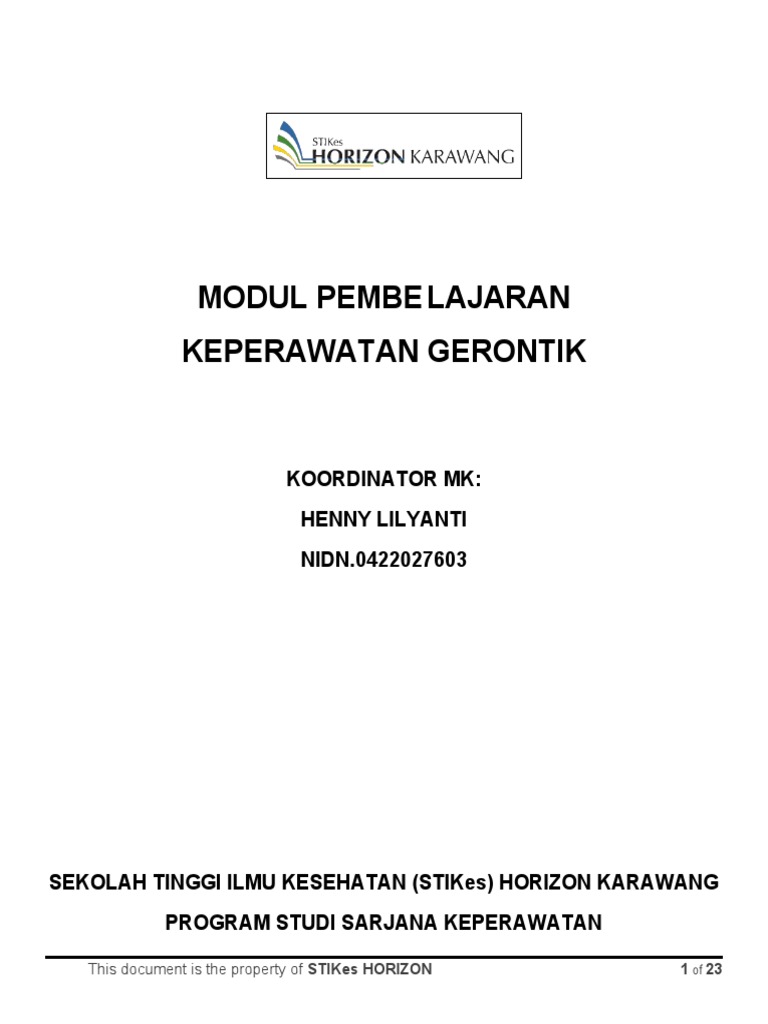 STIKes
HORIZON KARAWANG

MODUL PEMBELAJARAN
KEPERAWATAN GERONTIK

KOORDINATOR MK:
HENNY LILYANTI
NIDN.0422027603

SEKOLAH TINGGI ILMU KESEHATAN (STIKes) HORIZON KARAWANG
PROGRAM STUDI SARJANA KEPERAWATAN

This document is the property of STIKes HORIZON
1 of 23